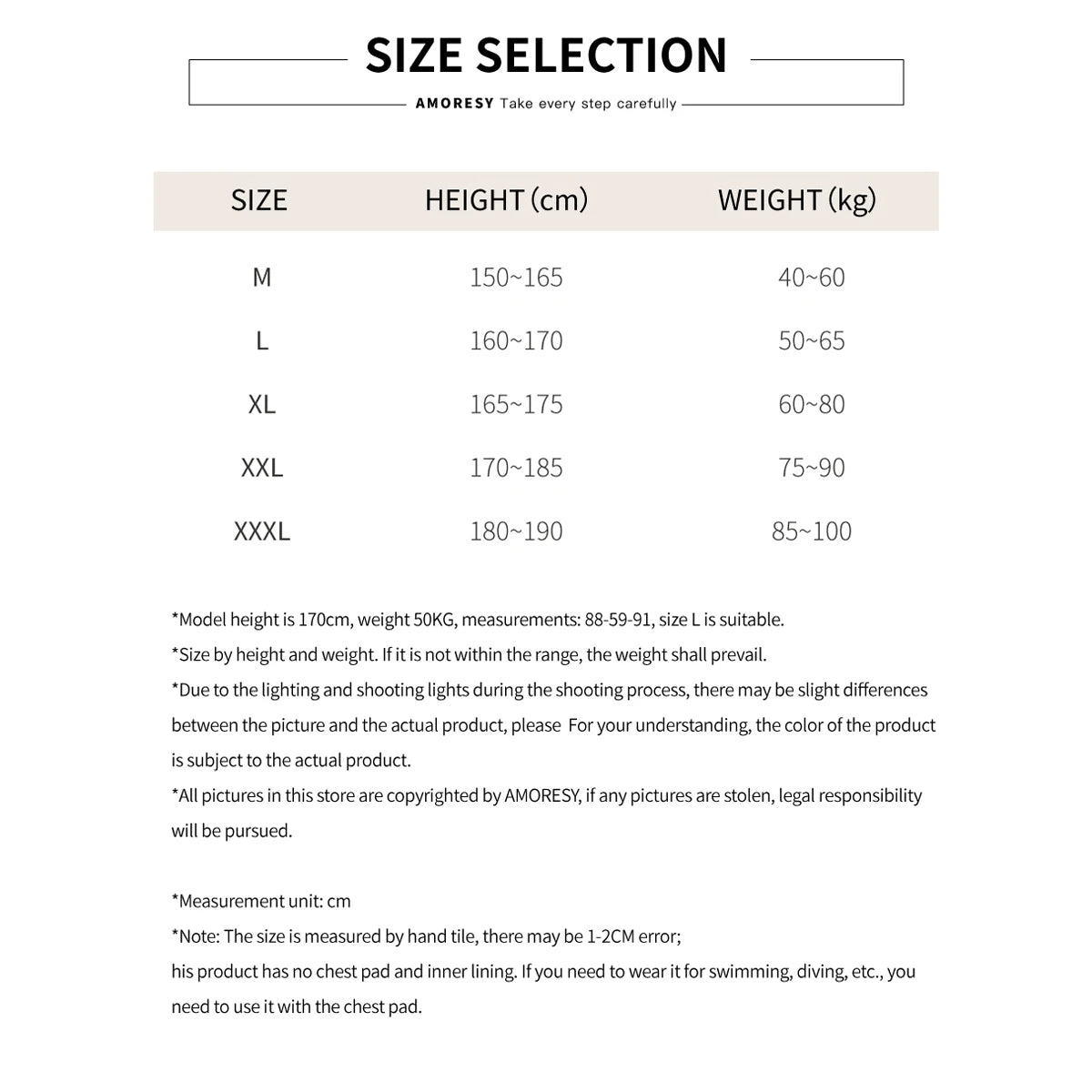 SIZE SELECTION

AMORESY Take every step carefully

| SIZE | HEIGHT (cm) | WEIGHT (kg) |
|---|---|---|
| M | 150~165 | 40~60 |
| L | 160~170 | 50~65 |
| XL | 165~175 | 60~80 |
| XXL | 170~185 | 75~90 |
| XXXL | 180~190 | 85~100 |

*Model height is 170cm, weight 50KG, measurements: 88-59-91, size L is suitable.
*Size by height and weight. If it is not within the range, the weight shall prevail.
*Due to the lighting and shooting lights during the shooting process, there may be slight differences between the picture and the actual product, please For your understanding, the color of the product is subject to the actual product.
*All pictures in this store are copyrighted by AMORESY, if any pictures are stolen, legal responsibility will be pursued.

*Measurement unit: cm
*Note: The size is measured by hand tile, there may be 1-2CM error;
his product has no chest pad and inner lining. If you need to wear it for swimming, diving, etc., you need to use it with the chest pad.